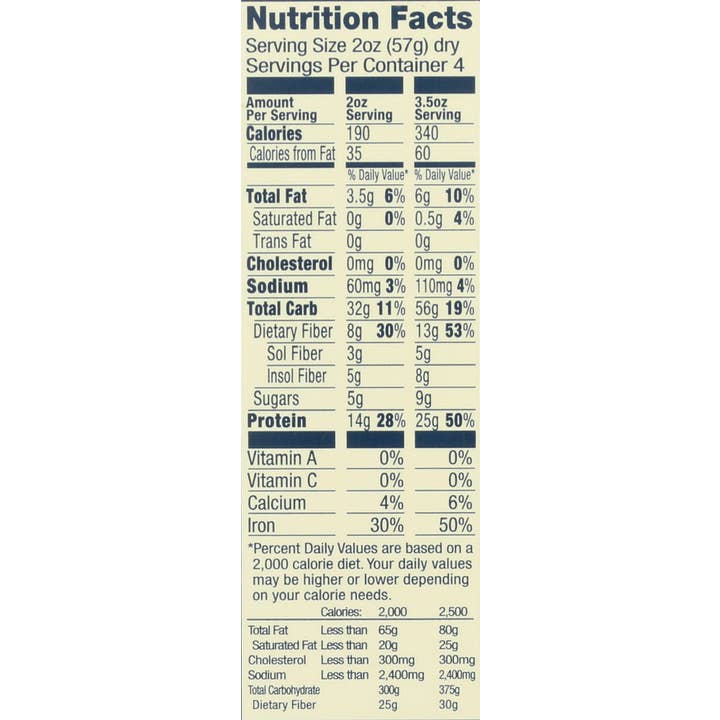 Nutrition Facts
Serving Size 2oz (57g) dry
Servings Per Container 4

| Amount Per Serving | 2oz Serving | 3.5oz Serving |
|---|---|---|
| Calories | 190 | 340 |
| Calories from Fat | 35 | 60 |
| | % Daily Value* | % Daily Value* |
| Total Fat | 3.5g 6% | 6g 10% |
| Saturated Fat | 0g 0% | 0.5g 4% |
| Trans Fat | 0g | 0g |
| Cholesterol | 0mg 0% | 0mg 0% |
| Sodium | 60mg 3% | 110mg 4% |
| Total Carb | 32g 11% | 56g 19% |
| Dietary Fiber | 8g 30% | 13g 53% |
| Sol Fiber | 3g | 5g |
| Insol Fiber | 5g | 8g |
| Sugars | 5g | 9g |
| Protein | 14g 28% | 25g 50% |
| Vitamin A | 0% | 0% |
| Vitamin C | 0% | 0% |
| Calcium | 4% | 6% |
| Iron | 30% | 50% |

*Percent Daily Values are based on a 2,000 calorie diet. Your daily values may be higher or lower depending on your calorie needs.

| | Calories: | 2,000 | 2,500 |
|---|---|---|---|
| Total Fat | Less than | 65g | 80g |
| Saturated Fat | Less than | 20g | 25g |
| Cholesterol | Less than | 300mg | 300mg |
| Sodium | Less than | 2,400mg | 2,400mg |
| Total Carbohydrate | | 300g | 375g |
| Dietary Fiber | | 25g | 30g |